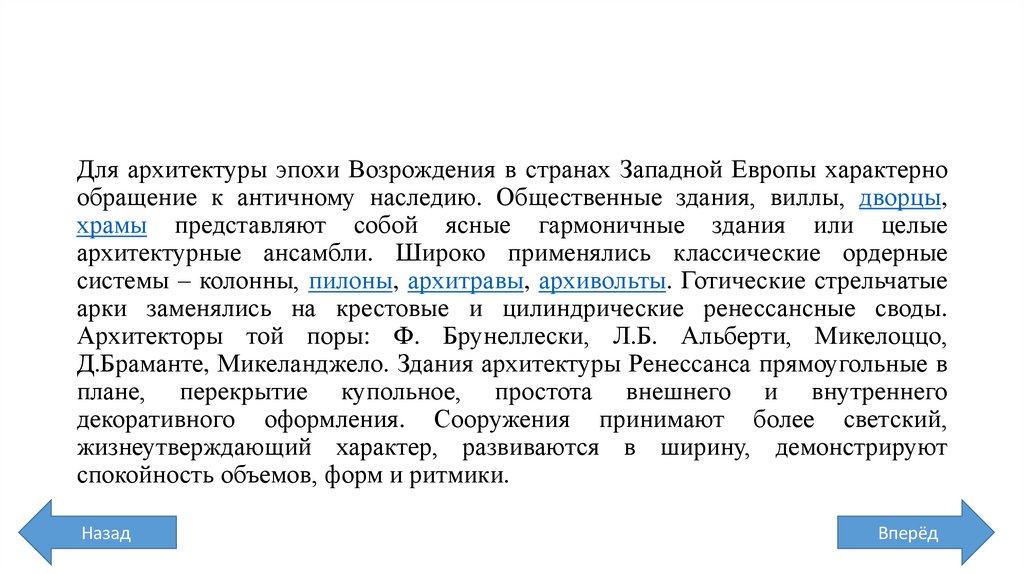 Для архитектуры эпохи Возрождения в странах Западной Европы характерно обращение к античному наследию. Общественные здания, виллы, дворцы, храмы представляют собой ясные гармоничные здания или целые архитектурные ансамбли. Широко применялись классические ордерные системы – колонны, пилоны, архитравы, архивольты. Готические стрельчатые арки заменялись на крестовые и цилиндрические ренессансные своды. Архитекторы той поры: Ф. Брунеллески, Л.Б. Альберти, Микелоццо, Д.Браманте, Микеланджело. Здания архитектуры Ренессанса прямоугольные в плане, перекрытие купольное, простота внешнего и внутреннего декоративного оформления. Сооружения принимают более светский, жизнеутверждающий характер, развиваются в ширину, демонстрируют спокойность объемов, форм и ритмики.

Назад

Вперёд